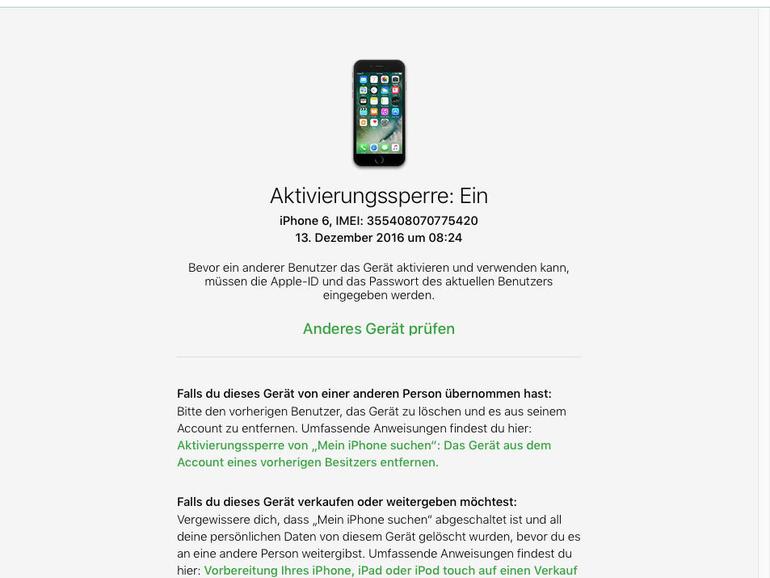 Aktivierungssperre: Ein

iPhone 6, IMEI: 355408070775420
13. Dezember 2016 um 08:24

Bevor ein anderer Benutzer das Gerät aktivieren und verwenden kann, müssen die Apple-ID und das Passwort des aktuellen Benutzers eingegeben werden.

Anderes Gerät prüfen

Falls du dieses Gerät von einer anderen Person übernommen hast:
Bitte den vorherigen Benutzer, das Gerät zu löschen und es aus seinem Account zu entfernen. Umfassende Anweisungen findest du hier: Aktivierungssperre von „Mein iPhone suchen": Das Gerät aus dem Account eines vorherigen Besitzers entfernen.

Falls du dieses Gerät verkaufen oder weitergeben möchtest:
Vergewissere dich, dass „Mein iPhone suchen" abgeschaltet ist und all deine persönlichen Daten von diesem Gerät gelöscht wurden, bevor du es an eine andere Person weitergibst. Umfassende Anweisungen findest du hier: Vorbereitung Ihres iPhone, iPad oder iPod touch auf einen Verkauf